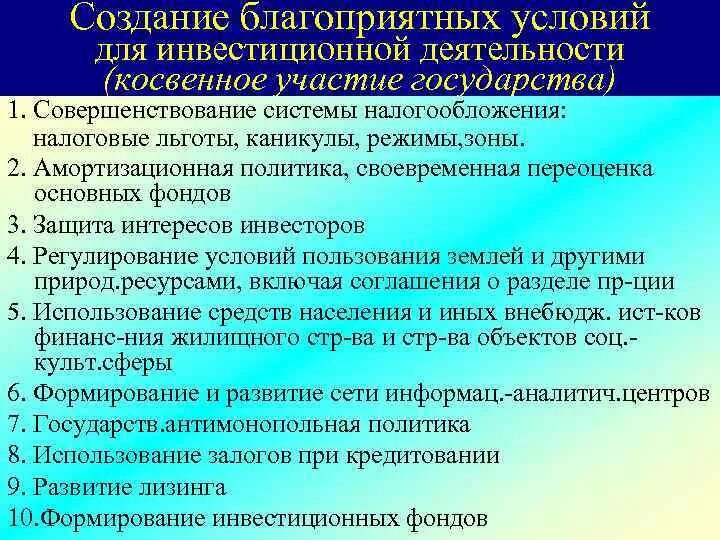 Создание благоприятных условий для инвестиционной деятельности (косвенное участие государства)

1. Совершенствование системы налогообложения: налоговые льготы, каникулы, режимы,зоны.
2. Амортизационная политика, своевременная переоценка основных фондов
3. Защита интересов инвесторов
4. Регулирование условий пользования землей и другими природ.ресурсами, включая соглашения о разделе пр-ции
5. Использование средств населения и иных внебюдж. ист-ков финанс-ния жилищного стр-ва и стр-ва объектов соц.-культ.сферы
6. Формирование и развитие сети информац.-аналитич.центров
7. Государств.антимонопольная политика
8. Использование залогов при кредитовании
9. Развитие лизинга
10.Формирование инвестиционных фондов